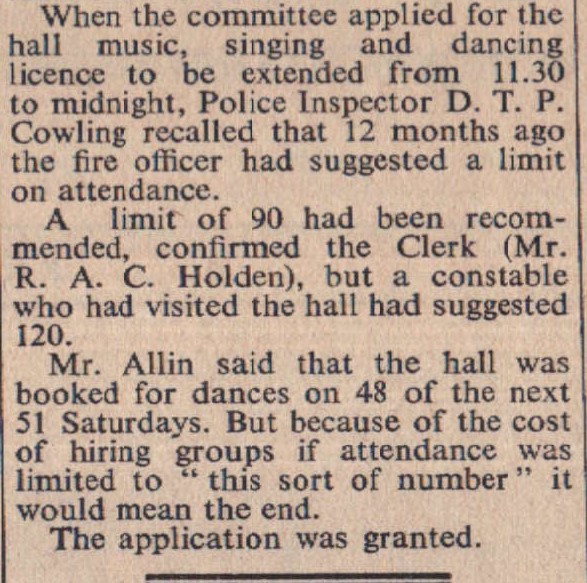 When the committee applied for the hall music, singing and dancing licence to be extended from 11.30 to midnight, Police Inspector D. T. P. Cowling recalled that 12 months ago the fire officer had suggested a limit on attendance.

A limit of 90 had been recommended, confirmed the Clerk (Mr. R. A. C. Holden), but a constable who had visited the hall had suggested 120.

Mr. Allin said that the hall was booked for dances on 48 of the next 51 Saturdays. But because of the cost of hiring groups if attendance was limited to "this sort of number" it would mean the end.

The application was granted.